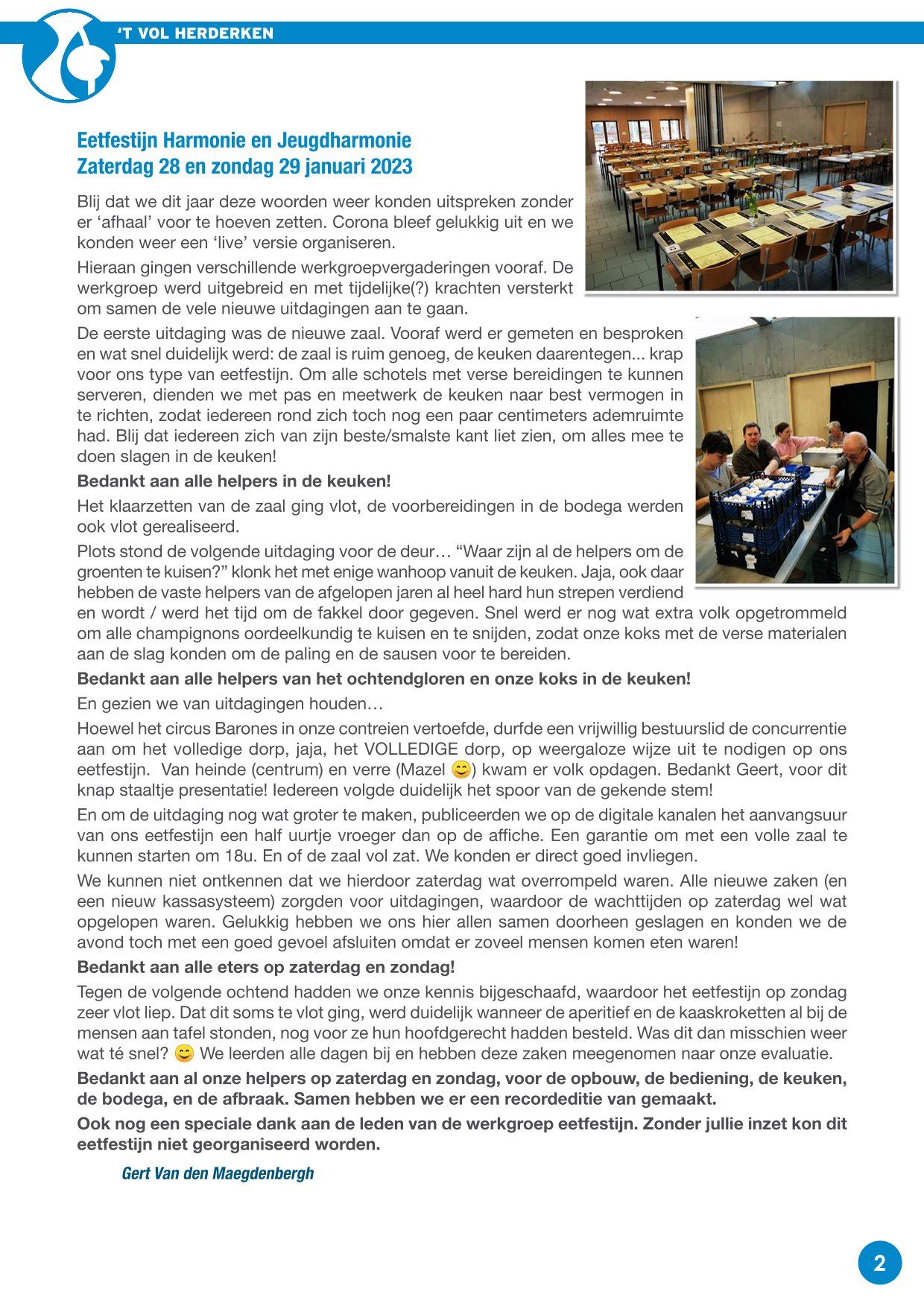 'T VOL HERDERKEN

Eetfestijn Harmonie en Jeugdharmonie
Zaterdag 28 en zondag 29 januari 2023

Blij dat we dit jaar deze woorden weer konden uitspreken zonder er 'afhaal' voor te hoeven zetten. Corona bleef gelukkig uit en we konden weer een 'live' versie organiseren.

Hieraan gingen verschillende werkgroepvergaderingen vooraf. De werkgroep werd uitgebreid en met tijdelijke(?) krachten versterkt om samen de vele nieuwe uitdagingen aan te gaan.

De eerste uitdaging was de nieuwe zaal. Vooraf werd er gemeten en besproken en wat snel duidelijk werd: de zaal is ruim genoeg, de keuken daarentegen... krap voor ons type van eetfestijn. Om alle schotels met verse bereidingen te kunnen serveren, dienden we met pas en meetwerk de keuken naar best vermogen in te richten, zodat iedereen rond zich toch nog een paar centimeters ademruimte had. Blij dat iedereen zich van zijn beste/smalste kant liet zien, om alles mee te doen slagen in de keuken!

Bedankt aan alle helpers in de keuken!

Het klaarzetten van de zaal ging vlot, de voorbereidingen in de bodega werden ook vlot gerealiseerd.

Plots stond de volgende uitdaging voor de deur… "Waar zijn al de helpers om de groenten te kuisen?" klonk het met enige wanhoop vanuit de keuken. Jaja, ook daar hebben de vaste helpers van de afgelopen jaren al heel hard hun strepen verdiend en wordt / werd het tijd om de fakkel door gegeven. Snel werd er nog wat extra volk opgetrommeld om alle champignons oordeelkundig te kuisen en te snijden, zodat onze koks met de verse materialen aan de slag konden om de paling en de sausen voor te bereiden.

Bedankt aan alle helpers van het ochtendgloren en onze koks in de keuken!

En gezien we van uitdagingen houden…

Hoewel het circus Barones in onze contreien vertoefde, durfde een vrijwillig bestuurslid de concurrentie aan om het volledige dorp, jaja, het VOLLEDIGE dorp, op weergaloze wijze uit te nodigen op ons eetfestijn. Van heinde (centrum) en verre (Mazel 😊) kwam er volk opdagen. Bedankt Geert, voor dit knap staaltje presentatie! Iedereen volgde duidelijk het spoor van de gekende stem!

En om de uitdaging nog wat groter te maken, publiceerden we op de digitale kanalen het aanvangsuur van ons eetfestijn een half uurtje vroeger dan op de affiche. Een garantie om met een volle zaal te kunnen starten om 18u. En of de zaal vol zat. We konden er direct goed invliegen.

We kunnen niet ontkennen dat we hierdoor zaterdag wat overrompeld waren. Alle nieuwe zaken (en een nieuw kassasysteem) zorgden voor uitdagingen, waardoor de wachttijden op zaterdag wel wat opgelopen waren. Gelukkig hebben we ons hier allen samen doorheen geslagen en konden we de avond toch met een goed gevoel afsluiten omdat er zoveel mensen komen eten waren!

Bedankt aan alle eters op zaterdag en zondag!

Tegen de volgende ochtend hadden we onze kennis bijgeschaafd, waardoor het eetfestijn op zondag zeer vlot liep. Dat dit soms te vlot ging, werd duidelijk wanneer de aperitief en de kaaskroketten al bij de mensen aan tafel stonden, nog voor ze hun hoofdgerecht hadden besteld. Was dit dan misschien weer wat té snel? 😊 We leerden alle dagen bij en hebben deze zaken meegenomen naar onze evaluatie.

Bedankt aan al onze helpers op zaterdag en zondag, voor de opbouw, de bediening, de keuken, de bodega, en de afbraak. Samen hebben we er een recordeditie van gemaakt.

Ook nog een speciale dank aan de leden van de werkgroep eetfestijn. Zonder jullie inzet kon dit eetfestijn niet georganiseerd worden.

Gert Van den Maegdenbergh

2